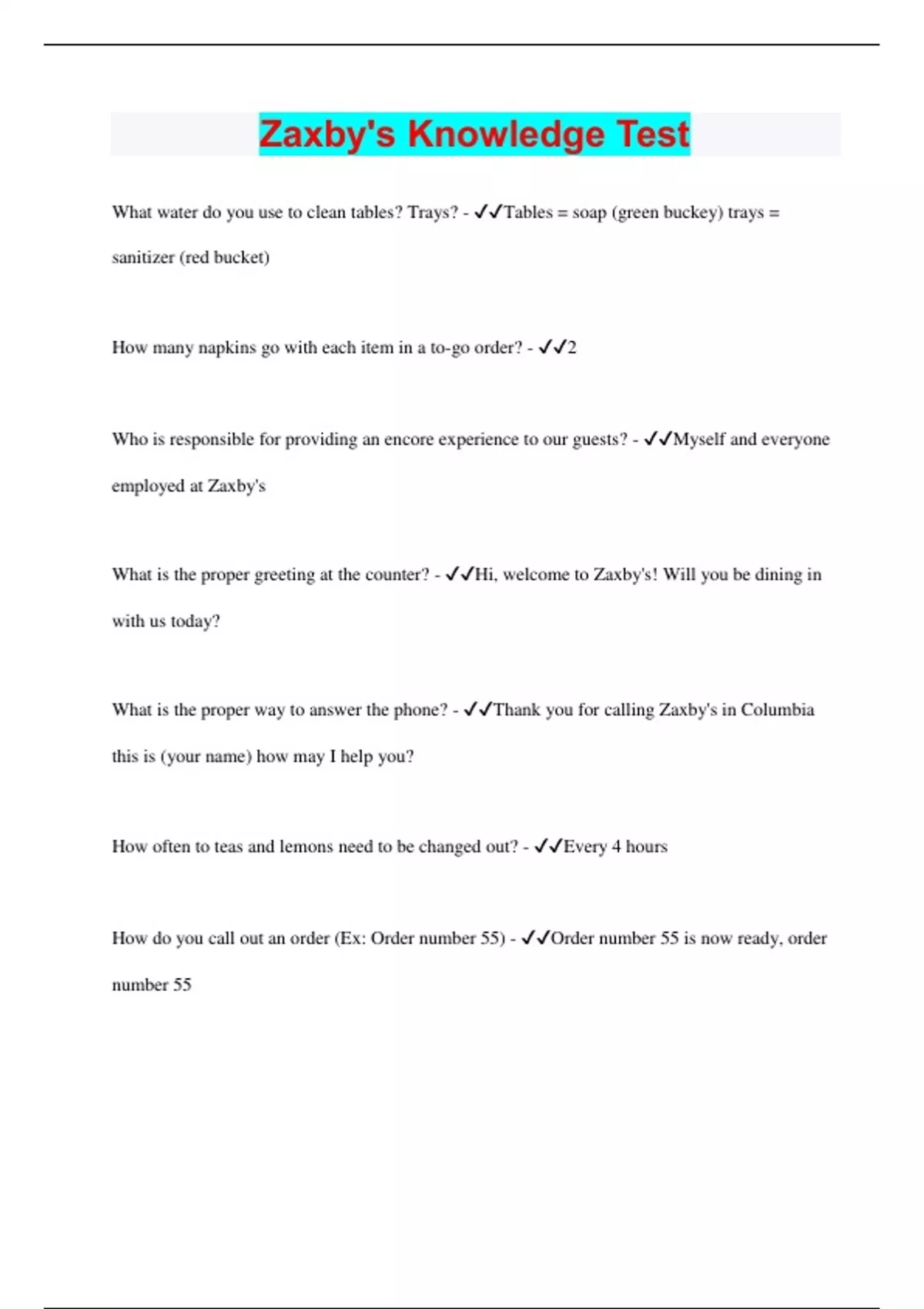 Zaxby's Knowledge Test

What water do you use to clean tables? Trays? - ✔✔Tables = soap (green buckey) trays = sanitizer (red bucket)

How many napkins go with each item in a to-go order? - ✔✔2

Who is responsible for providing an encore experience to our guests? - ✔✔Myself and everyone employed at Zaxby's

What is the proper greeting at the counter? - ✔✔Hi, welcome to Zaxby's! Will you be dining in with us today?

What is the proper way to answer the phone? - ✔✔Thank you for calling Zaxby's in Columbia this is (your name) how may I help you?

How often to teas and lemons need to be changed out? - ✔✔Every 4 hours

How do you call out an order (Ex: Order number 55) - ✔✔Order number 55 is now ready, order number 55